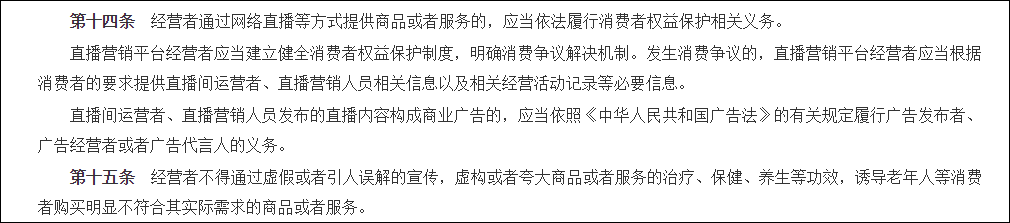 第十四条　经营者通过网络直播等方式提供商品或者服务的，应当依法履行消费者权益保护相关义务。

直播营销平台经营者应当建立健全消费者权益保护制度，明确消费争议解决机制。发生消费争议的，直播营销平台经营者应当根据消费者的要求提供直播间运营者、直播营销人员相关信息以及相关经营活动记录等必要信息。

直播间运营者、直播营销人员发布的直播内容构成商业广告的，应当依照《中华人民共和国广告法》的有关规定履行广告发布者、广告经营者或者广告代言人的义务。

第十五条　经营者不得通过虚假或者引人误解的宣传，虚构或者夸大商品或者服务的治疗、保健、养生等功效，诱导老年人等消费者购买明显不符合其实际需求的商品或者服务。